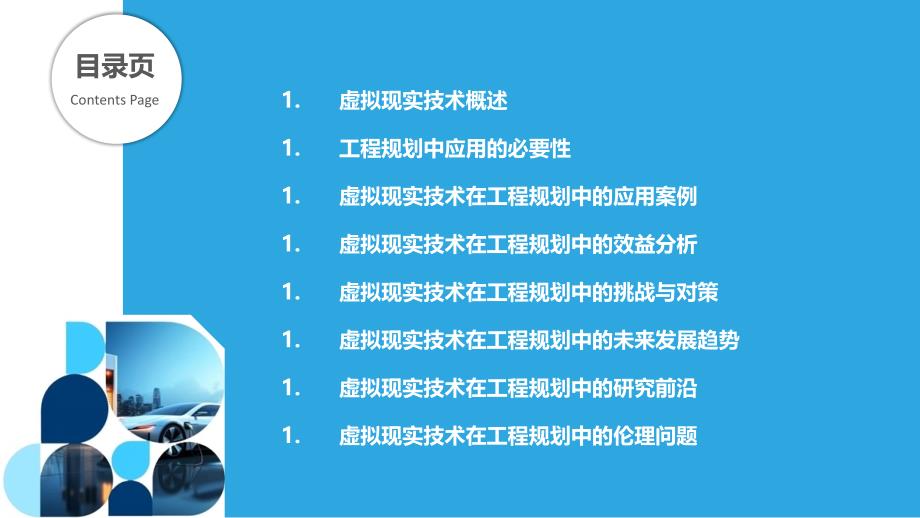 目录页
Contents Page

1. 虚拟现实技术概述
1. 工程规划中应用的必要性
1. 虚拟现实技术在工程规划中的应用案例
1. 虚拟现实技术在工程规划中的效益分析
1. 虚拟现实技术在工程规划中的挑战与对策
1. 虚拟现实技术在工程规划中的未来发展趋势
1. 虚拟现实技术在工程规划中的研究前沿
1. 虚拟现实技术在工程规划中的伦理问题